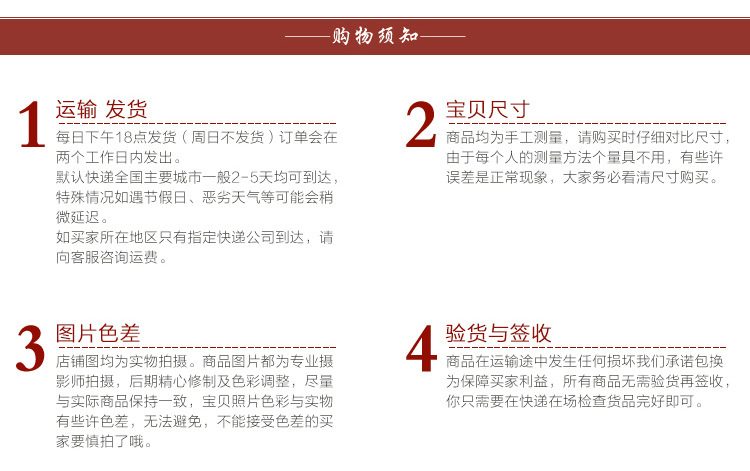 ——购物须知——

1 运输 发货

每日下午18点发货（周日不发货）订单会在两个工作日内发出。

默认快递全国主要城市一般2-5天均可到达，特殊情况如遇节假日、恶劣天气等可能会稍微延迟。

如买家所在地区只有指定快递公司到达，请向客服咨询运费。

2 宝贝尺寸

商品均为手工测量，请购买时仔细对比尺寸，由于每个人的测量方法个量具不用，有些许误差是正常现象，大家务必看清尺寸购买。

3 图片色差

店铺图均为实物拍摄。商品图片都为专业摄影师拍摄，后期精心修制及色彩调整，尽量与实际商品保持一致，宝贝照片色彩与实物有些许色差，无法避免，不能接受色差的买家要慎拍了哦。

4 验货与签收

商品在运输途中发生任何损坏我们承诺包换为保障买家利益，所有商品无需验货再签收，你只需要在快递在场检查货品完好即可。